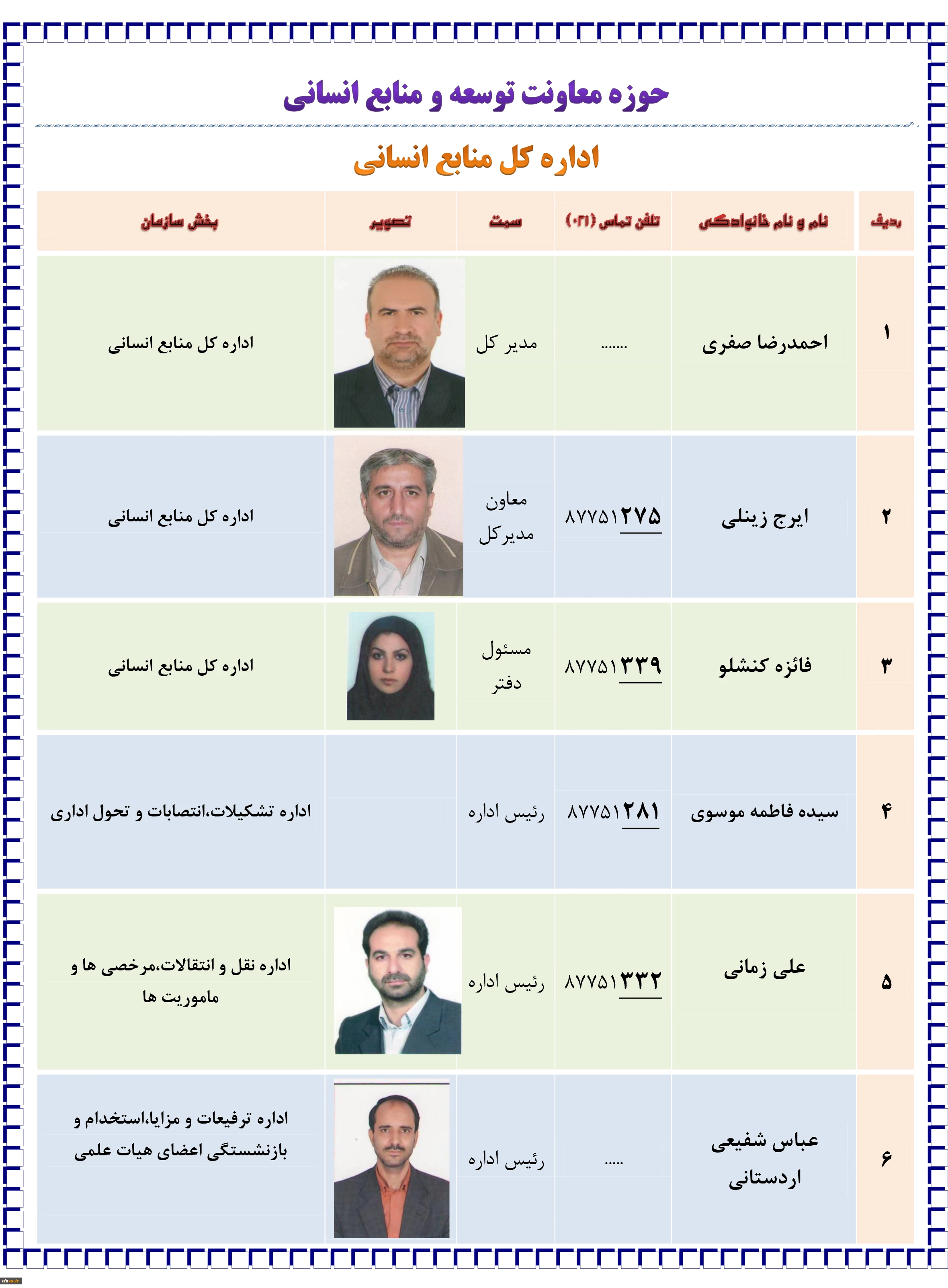 حوزه معاونت توسعه و منابع انسانی

اداره کل منابع انسانی

| ردیف | نام و نام خانوادگی | تلفن تماس (۰۲۱) | سمت | تصویر | بخش سازمان |
|---|---|---|---|---|---|
| ۱ | احمدرضا صفری | ....... | مدیر کل | | اداره کل منابع انسانی |
| ۲ | ایرج زینلی | ۸۷۷۵۱۲۷۵ | معاون مدیرکل | | اداره کل منابع انسانی |
| ۳ | فائزه کنشلو | ۸۷۷۵۱۳۳۹ | مسئول دفتر | | اداره کل منابع انسانی |
| ۴ | سیده فاطمه موسوی | ۸۷۷۵۱۲۸۱ | رئیس اداره | | اداره تشکیلات،انتصابات و تحول اداری |
| ۵ | علی زمانی | ۸۷۷۵۱۳۳۲ | رئیس اداره | | اداره نقل و انتقالات،مرخصی ها و ماموریت ها |
| ۶ | عباس شفیعی اردستانی | ..... | رئیس اداره | | اداره ترفیعات و مزایا،استخدام و بازنشستگی اعضای هیات علمی |